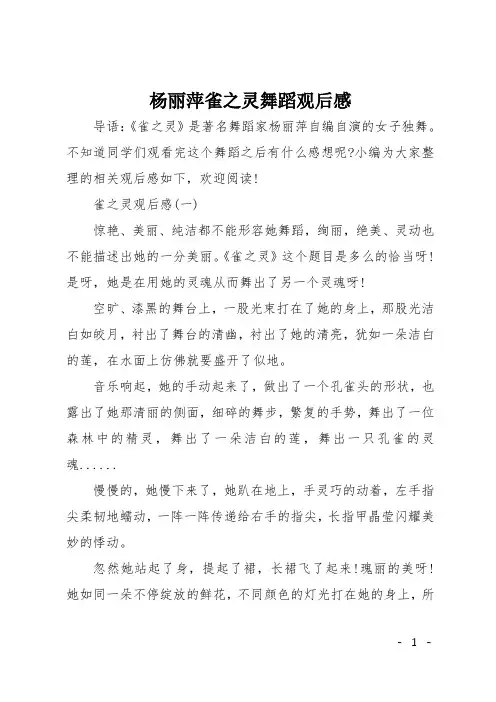 杨丽萍雀之灵舞蹈观后感

导语:《雀之灵》是著名舞蹈家杨丽萍自编自演的女子独舞。不知道同学们观看完这个舞蹈之后有什么感想呢?小编为大家整理的相关观后感如下，欢迎阅读!

雀之灵观后感(一)

惊艳、美丽、纯洁都不能形容她舞蹈，绚丽，绝美、灵动也不能描述出她的一分美丽。《雀之灵》这个题目是多么的恰当呀!是呀，她是在用她的灵魂从而舞出了另一个灵魂呀!

空旷、漆黑的舞台上，一股光束打在了她的身上，那股光洁白如皎月，衬出了舞台的清幽，衬出了她的清亮，犹如一朵洁白的莲，在水面上仿佛就要盛开了似地。

音乐响起，她的手动起来了，做出了一个孔雀头的形状，也露出了她那清丽的侧面，细碎的舞步，繁复的手势，舞出了一位森林中的精灵，舞出了一朵洁白的莲，舞出一只孔雀的灵魂......

慢慢的，她慢下来了，她趴在地上，手灵巧的动着，左手指尖柔韧地蠕动，一阵一阵传递给右手的指尖，长指甲晶莹闪耀美妙的悸动。

忽然她站起了身，提起了裙，长裙飞了起来!瑰丽的美呀!她如同一朵不停绽放的鲜花，不同颜色的灯光打在她的身上，所

- 1 -